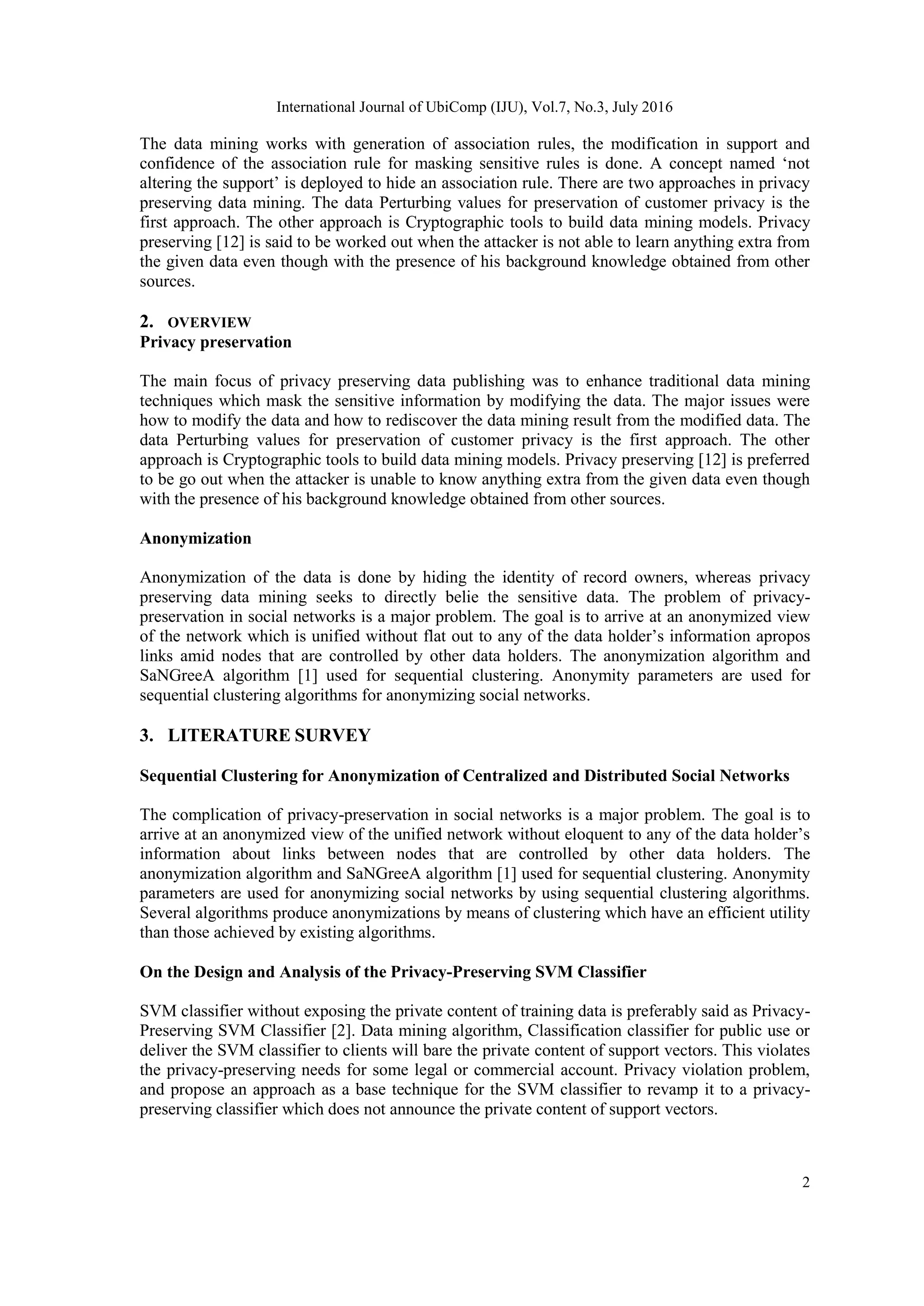 International Journal of UbiComp (IJU), Vol.7, No.3, July 2016

The data mining works with generation of association rules, the modification in support and confidence of the association rule for masking sensitive rules is done. A concept named ‘not altering the support’ is deployed to hide an association rule. There are two approaches in privacy preserving data mining. The data Perturbing values for preservation of customer privacy is the first approach. The other approach is Cryptographic tools to build data mining models. Privacy preserving [12] is said to be worked out when the attacker is not able to learn anything extra from the given data even though with the presence of his background knowledge obtained from other sources.

2. OVERVIEW
Privacy preservation

The main focus of privacy preserving data publishing was to enhance traditional data mining techniques which mask the sensitive information by modifying the data. The major issues were how to modify the data and how to rediscover the data mining result from the modified data. The data Perturbing values for preservation of customer privacy is the first approach. The other approach is Cryptographic tools to build data mining models. Privacy preserving [12] is preferred to be go out when the attacker is unable to know anything extra from the given data even though with the presence of his background knowledge obtained from other sources.

Anonymization

Anonymization of the data is done by hiding the identity of record owners, whereas privacy preserving data mining seeks to directly belie the sensitive data. The problem of privacy-preservation in social networks is a major problem. The goal is to arrive at an anonymized view of the network which is unified without flat out to any of the data holder’s information apropos links amid nodes that are controlled by other data holders. The anonymization algorithm and SaNGreeA algorithm [1] used for sequential clustering. Anonymity parameters are used for sequential clustering algorithms for anonymizing social networks.

3. LITERATURE SURVEY

Sequential Clustering for Anonymization of Centralized and Distributed Social Networks

The complication of privacy-preservation in social networks is a major problem. The goal is to arrive at an anonymized view of the unified network without eloquent to any of the data holder’s information about links between nodes that are controlled by other data holders. The anonymization algorithm and SaNGreeA algorithm [1] used for sequential clustering. Anonymity parameters are used for anonymizing social networks by using sequential clustering algorithms. Several algorithms produce anonymizations by means of clustering which have an efficient utility than those achieved by existing algorithms.

On the Design and Analysis of the Privacy-Preserving SVM Classifier

SVM classifier without exposing the private content of training data is preferably said as Privacy-Preserving SVM Classifier [2]. Data mining algorithm, Classification classifier for public use or deliver the SVM classifier to clients will bare the private content of support vectors. This violates the privacy-preserving needs for some legal or commercial account. Privacy violation problem, and propose an approach as a base technique for the SVM classifier to revamp it to a privacy-preserving classifier which does not announce the private content of support vectors.

2